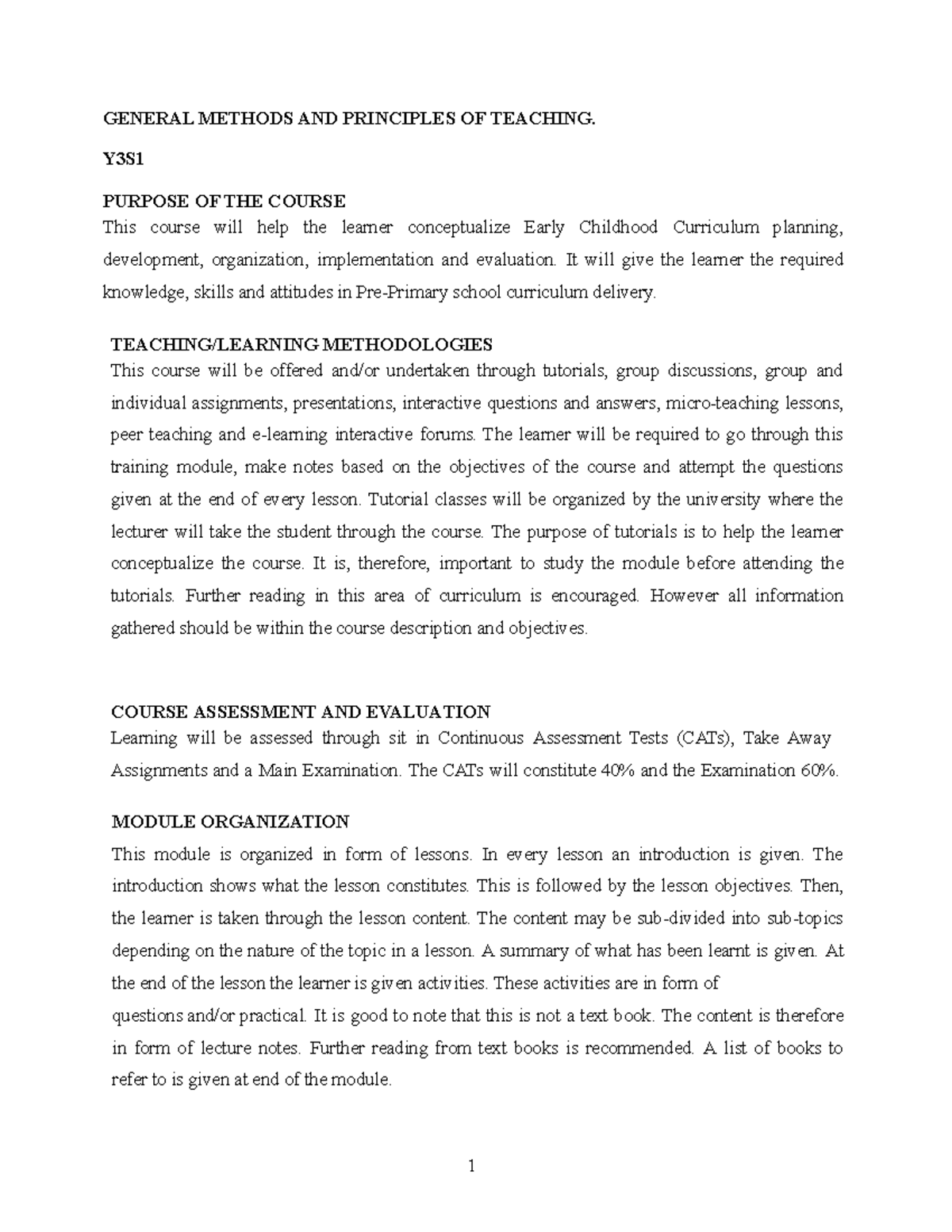 GENERAL METHODS AND PRINCIPLES OF TEACHING.

Y3S1

PURPOSE OF THE COURSE
This course will help the learner conceptualize Early Childhood Curriculum planning, development, organization, implementation and evaluation. It will give the learner the required knowledge, skills and attitudes in Pre-Primary school curriculum delivery.

TEACHING/LEARNING METHODOLOGIES
This course will be offered and/or undertaken through tutorials, group discussions, group and individual assignments, presentations, interactive questions and answers, micro-teaching lessons, peer teaching and e-learning interactive forums. The learner will be required to go through this training module, make notes based on the objectives of the course and attempt the questions given at the end of every lesson. Tutorial classes will be organized by the university where the lecturer will take the student through the course. The purpose of tutorials is to help the learner conceptualize the course. It is, therefore, important to study the module before attending the tutorials. Further reading in this area of curriculum is encouraged. However all information gathered should be within the course description and objectives.

COURSE ASSESSMENT AND EVALUATION
Learning will be assessed through sit in Continuous Assessment Tests (CATs), Take Away Assignments and a Main Examination. The CATs will constitute 40% and the Examination 60%.

MODULE ORGANIZATION
This module is organized in form of lessons. In every lesson an introduction is given. The introduction shows what the lesson constitutes. This is followed by the lesson objectives. Then, the learner is taken through the lesson content. The content may be sub-divided into sub-topics depending on the nature of the topic in a lesson. A summary of what has been learnt is given. At the end of the lesson the learner is given activities. These activities are in form of questions and/or practical. It is good to note that this is not a text book. The content is therefore in form of lecture notes. Further reading from text books is recommended. A list of books to refer to is given at end of the module.

1